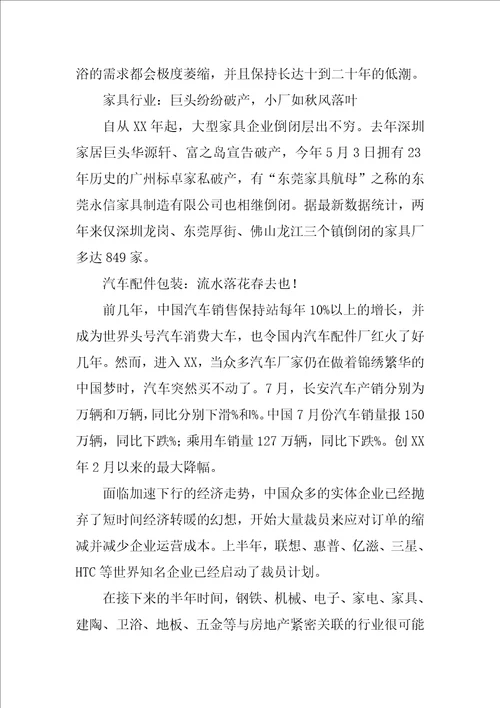 浴的需求都会极度萎缩，并且保持长达十到二十年的低潮。

家具行业：巨头纷纷破产，小厂如秋风落叶

自从XX年起，大型家具企业倒闭层出不穷。去年深圳家居巨头华源轩、富之岛宣告破产，今年5月3日拥有23年历史的广州标卓家私破产，有“东莞家具航母”之称的东莞永信家具制造有限公司也相继倒闭。据最新数据统计，两年来仅深圳龙岗、东莞厚街、佛山龙江三个镇倒闭的家具厂多达849家。

汽车配件包装：流水落花春去也！

前几年，中国汽车销售保持站每年10%以上的增长，并成为世界头号汽车消费大车，也令国内汽车配件厂红火了好几年。然而，进入XX，当众多汽车厂家仍在做着锦绣繁华的中国梦时，汽车突然买不动了。7月，长安汽车产销分别为万辆和万辆，同比分别下滑%和%。中国7月份汽车销量报150万辆，同比下跌%；乘用车销量127万辆，同比下跌%。创XX年2月以来的最大降幅。

面临加速下行的经济走势，中国众多的实体企业已经抛弃了短时间经济转暖的幻想，开始大量裁员来应对订单的缩减并减少企业运营成本。上半年，联想、惠普、亿滋、三星、HTC等世界知名企业已经启动了裁员计划。

在接下来的半年时间，钢铁、机械、电子、家电、家具、建陶、卫浴、地板、五金等与房地产紧密关联的行业很可能